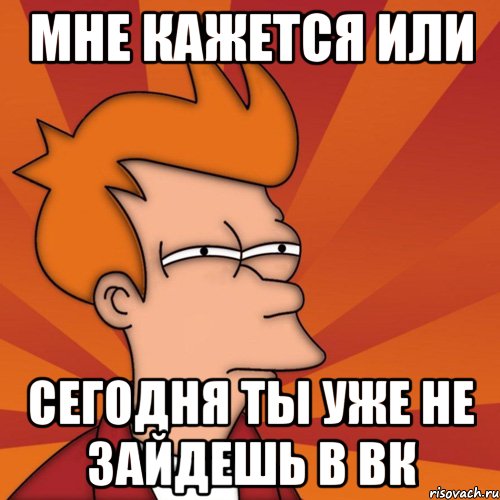 МНЕ КАЖЕТСЯ ИЛИ

СЕГОДНЯ ТЫ УЖЕ НЕ ЗАЙДЕШЬ В ВК

risovach.ru